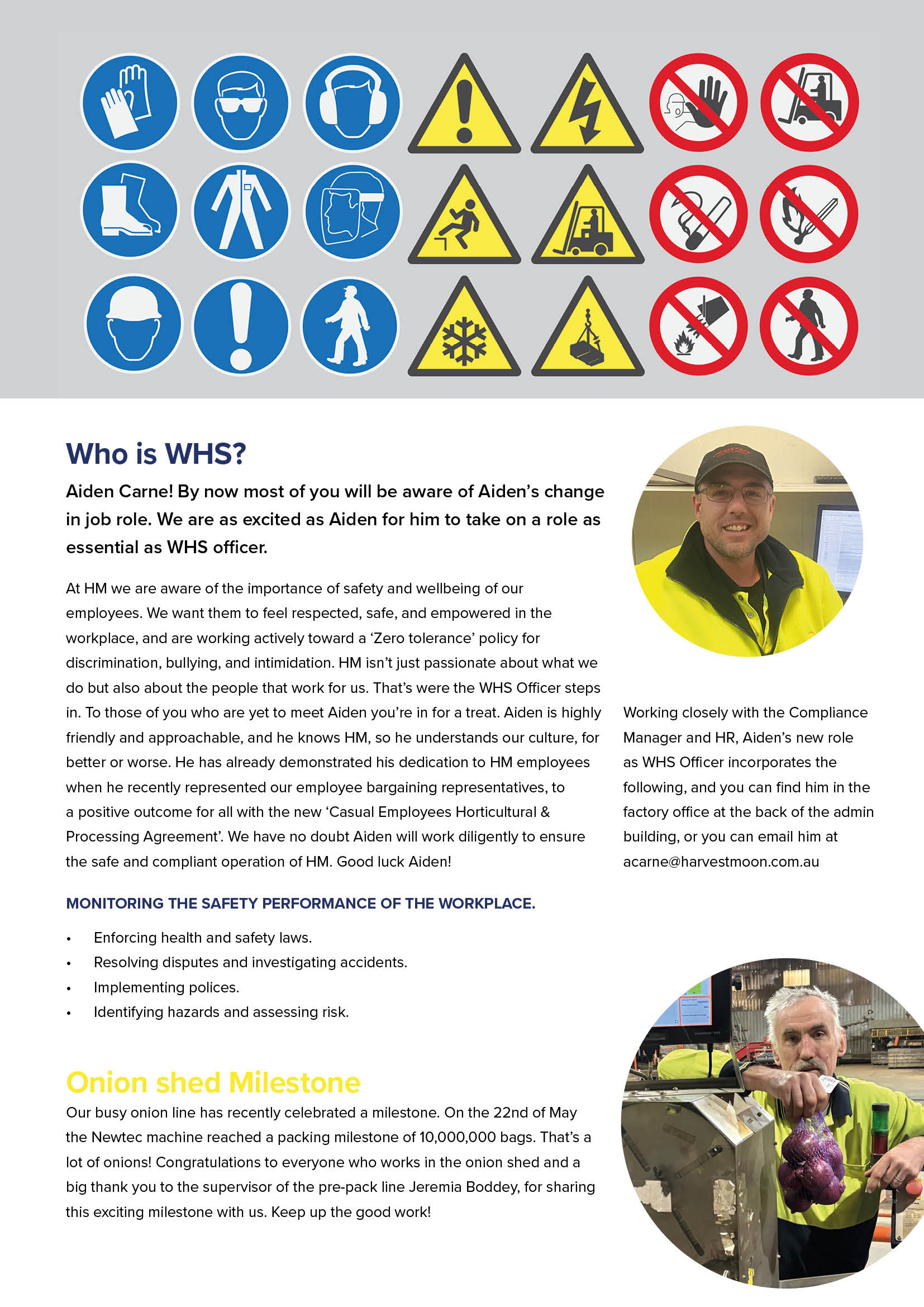 Who is WHS?

Aiden Carne! By now most of you will be aware of Aiden's change in job role. We are as excited as Aiden for him to take on a role as essential as WHS officer.

At HM we are aware of the importance of safety and wellbeing of our employees. We want them to feel respected, safe, and empowered in the workplace, and are working actively toward a 'Zero tolerance' policy for discrimination, bullying, and intimidation. HM isn't just passionate about what we do but also about the people that work for us. That's were the WHS Officer steps in. To those of you who are yet to meet Aiden you're in for a treat. Aiden is highly friendly and approachable, and he knows HM, so he understands our culture, for better or worse. He has already demonstrated his dedication to HM employees when he recently represented our employee bargaining representatives, to a positive outcome for all with the new 'Casual Employees Horticultural & Processing Agreement'. We have no doubt Aiden will work diligently to ensure the safe and compliant operation of HM. Good luck Aiden!

Working closely with the Compliance Manager and HR, Aiden's new role as WHS Officer incorporates the following, and you can find him in the factory office at the back of the admin building, or you can email him at acarne@harvestmoon.com.au

MONITORING THE SAFETY PERFORMANCE OF THE WORKPLACE.

• Enforcing health and safety laws.
• Resolving disputes and investigating accidents.
• Implementing polices.
• Identifying hazards and assessing risk.

Onion shed Milestone

Our busy onion line has recently celebrated a milestone. On the 22nd of May the Newtec machine reached a packing milestone of 10,000,000 bags. That's a lot of onions! Congratulations to everyone who works in the onion shed and a big thank you to the supervisor of the pre-pack line Jeremia Boddey, for sharing this exciting milestone with us. Keep up the good work!